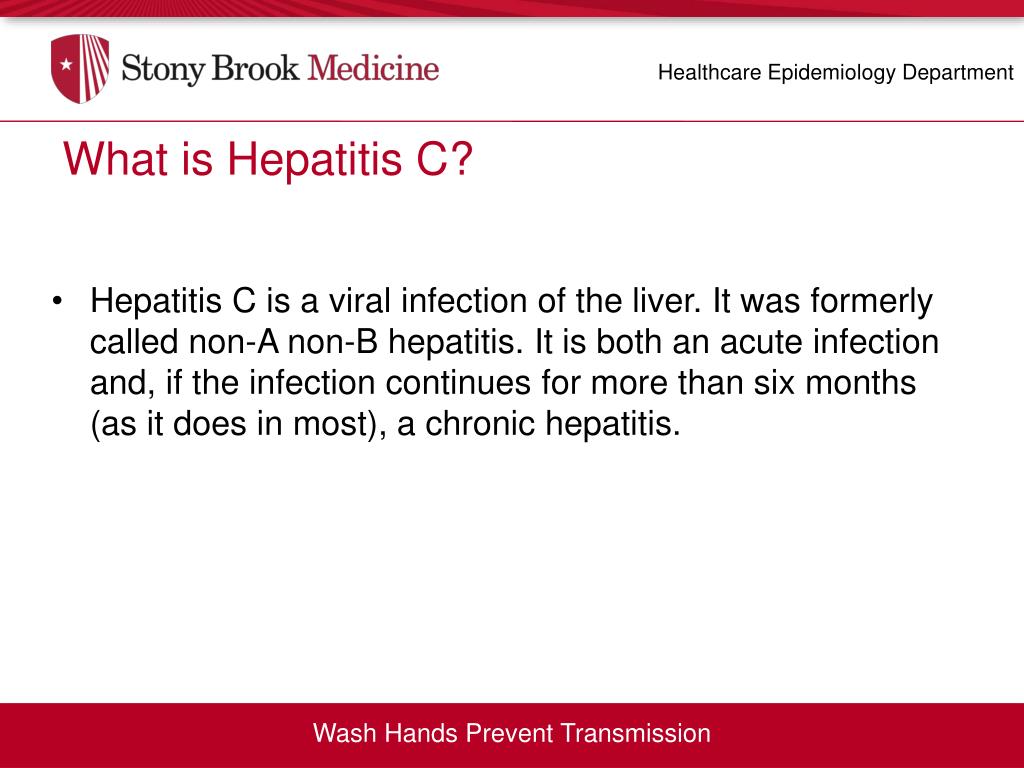 Stony Brook Medicine

Healthcare Epidemiology Department

What is Hepatitis C?

• Hepatitis C is a viral infection of the liver. It was formerly called non-A non-B hepatitis. It is both an acute infection and, if the infection continues for more than six months (as it does in most), a chronic hepatitis.

Wash Hands Prevent Transmission